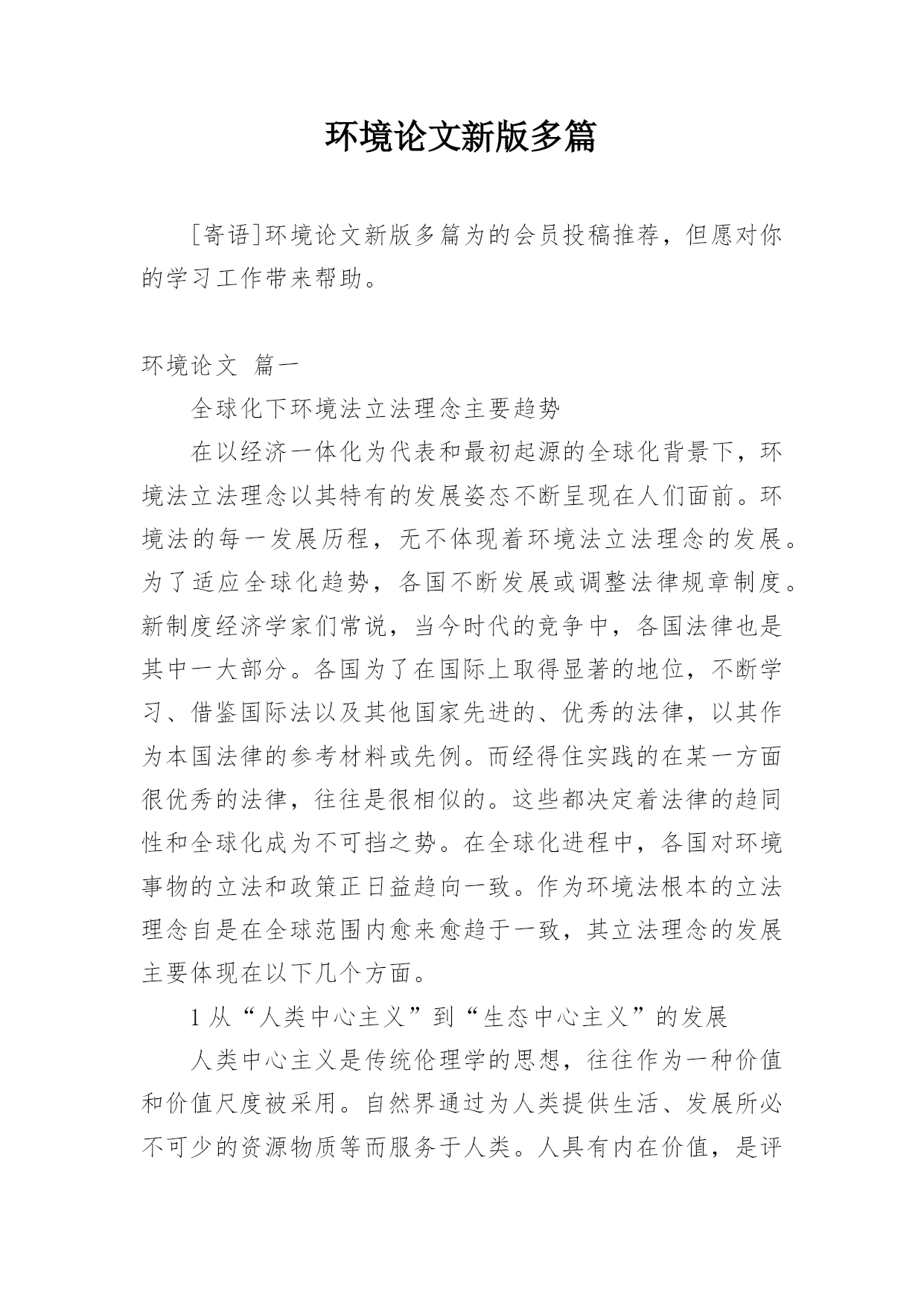 环境论文新版多篇

[寄语]环境论文新版多篇为的会员投稿推荐，但愿对你的学习工作带来帮助。

环境论文 篇一

全球化下环境法立法理念主要趋势

在以经济一体化为代表和最初起源的全球化背景下，环境法立法理念以其特有的发展姿态不断呈现在人们面前。环境法的每一发展历程，无不体现着环境法立法理念的发展。为了适应全球化趋势，各国不断发展或调整法律规章制度。新制度经济学家们常说，当今时代的竞争中，各国法律也是其中一大部分。各国为了在国际上取得显著的地位，不断学习、借鉴国际法以及其他国家先进的、优秀的法律，以其作为本国法律的参考材料或先例。而经得住实践的在某一方面很优秀的法律，往往是很相似的。这些都决定着法律的趋同性和全球化成为不可挡之势。在全球化进程中，各国对环境事物的立法和政策正日益趋向一致。作为环境法根本的立法理念自是在全球范围内愈来愈趋于一致，其立法理念的发展主要体现在以下几个方面。

1 从“人类中心主义”到“生态中心主义”的发展

人类中心主义是传统伦理学的思想，往往作为一种价值和价值尺度被采用。自然界通过为人类提供生活、发展所必不可少的资源物质等而服务于人类。人具有内在价值，是评